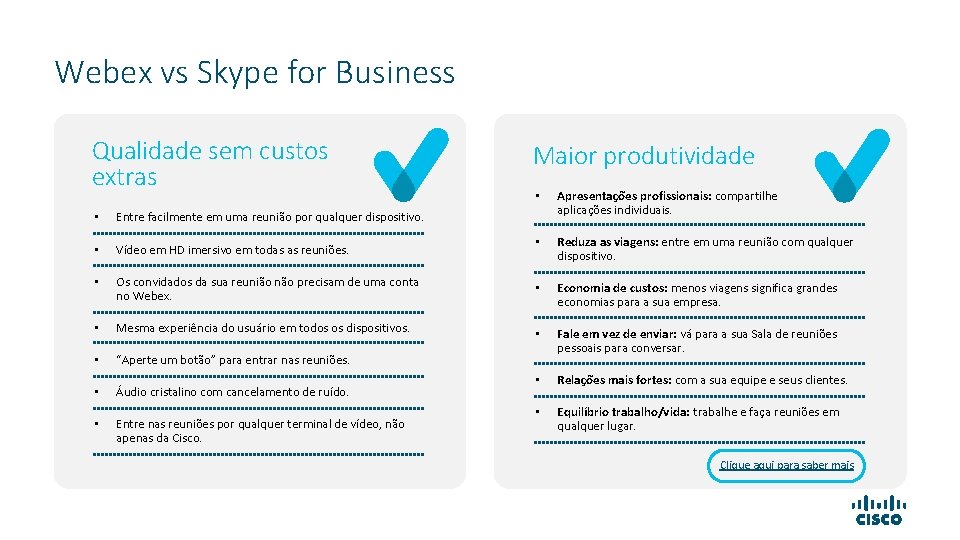 Webex vs Skype for Business

Qualidade sem custos extras

• Entre facilmente em uma reunião por qualquer dispositivo.

• Vídeo em HD imersivo em todas as reuniões.

• Os convidados da sua reunião não precisam de uma conta no Webex.

• Mesma experiência do usuário em todos os dispositivos.

• "Aperte um botão" para entrar nas reuniões.

• Áudio cristalino com cancelamento de ruído.

• Entre nas reuniões por qualquer terminal de vídeo, não apenas da Cisco.

Maior produtividade

• Apresentações profissionais: compartilhe aplicações individuais.

• Reduza as viagens: entre em uma reunião com qualquer dispositivo.

• Economia de custos: menos viagens significa grandes economias para a sua empresa.

• Fale em vez de enviar: vá para a sua Sala de reuniões pessoais para conversar.

• Relações mais fortes: com a sua equipe e seus clientes.

• Equilíbrio trabalho/vida: trabalhe e faça reuniões em qualquer lugar.

Clique aqui para saber mais

CISCO